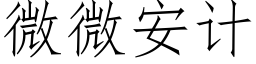 微微安计